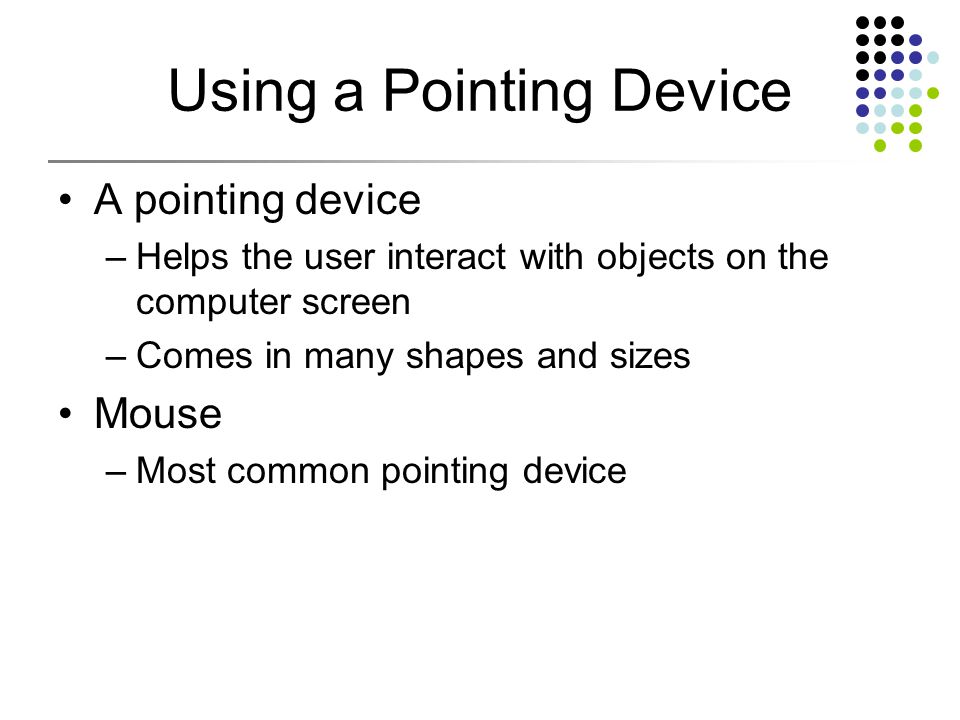 Using a Pointing Device

• A pointing device
 – Helps the user interact with objects on the computer screen
 – Comes in many shapes and sizes
• Mouse
 – Most common pointing device